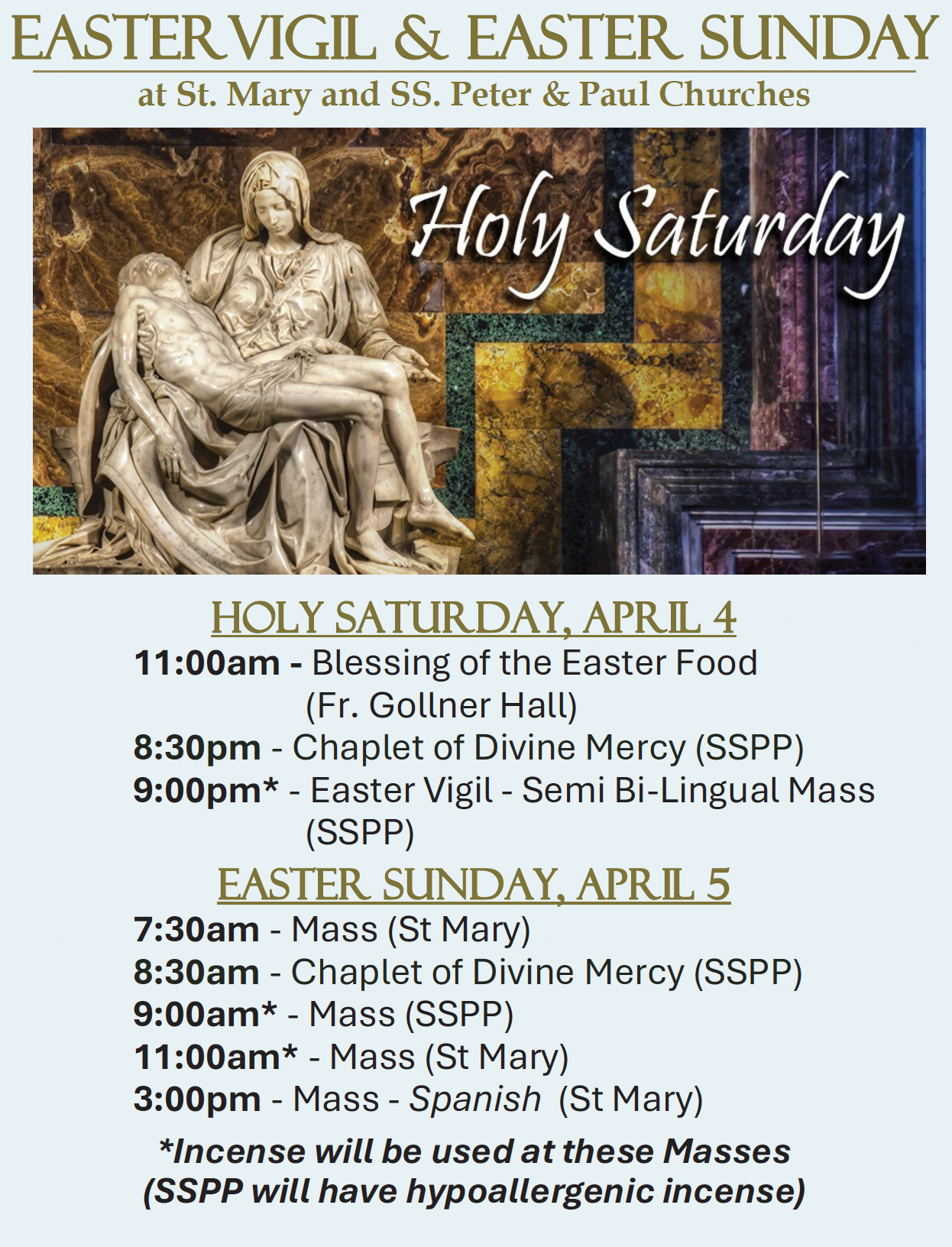 EASTER VIGIL & EASTER SUNDAY

at St. Mary and SS. Peter & Paul Churches

Holy Saturday

HOLY SATURDAY, APRIL 4

11:00am - Blessing of the Easter Food (Fr. Gollner Hall)

8:30pm - Chaplet of Divine Mercy (SSPP)

9:00pm* - Easter Vigil - Semi Bi-Lingual Mass (SSPP)

EASTER SUNDAY, APRIL 5

7:30am - Mass (St Mary)

8:30am - Chaplet of Divine Mercy (SSPP)

9:00am* - Mass (SSPP)

11:00am* - Mass (St Mary)

3:00pm - Mass - Spanish (St Mary)

*Incense will be used at these Masses (SSPP will have hypoallergenic incense)